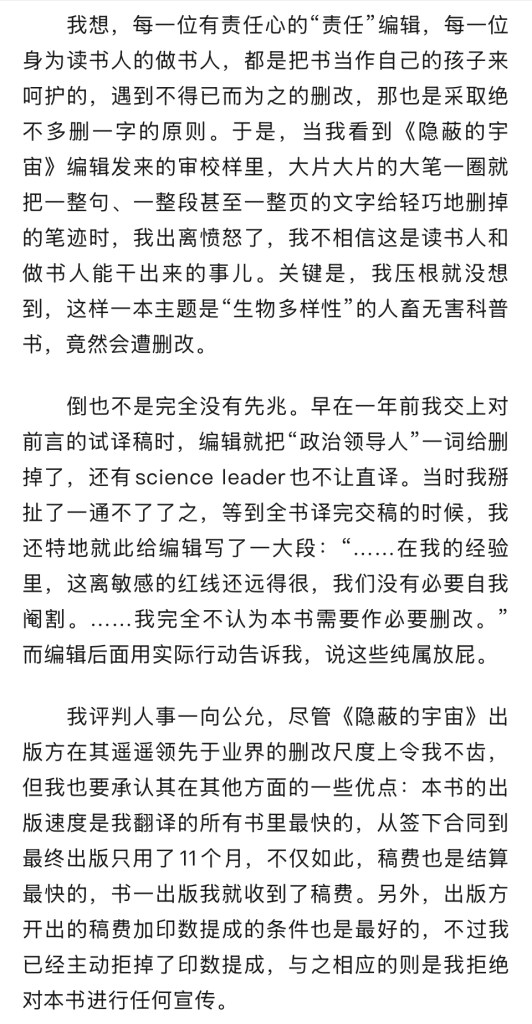 我想，每一位有责任心的“责任”编辑，每一位身为读书人的做书人，都是把书当作自己的孩子来呵护的，遇到不得已而为之的删改，那也是采取绝不多删一字的原则。于是，当我看到《隐蔽的宇宙》编辑发来的审校样里，大片大片的大笔一圈就把一整句、一整段甚至一整页的文字给轻巧地删掉的笔迹时，我出离愤怒了，我不相信这是读书人和做书人能干出来的事儿。关键是，我压根就没想到，这样一本主题是“生物多样性”的人畜无害科普书，竟然会遭删改。

倒也不是完全没有先兆。早在一年前我交上对前言的试译稿时，编辑就把“政治领导人”一词给删掉了，还有science leader也不让直译。当时我掰扯了一通不了了之，等到全书译完交稿的时候，我还特地就此给编辑写了一大段：“……在我的经验里，这离敏感的红线还远得很，我们没有必要自我阉割。……我完全不认为本书需要作必要删改。”而编辑后面用实际行动告诉我，说这些纯属放屁。

我评判人事一向公允，尽管《隐蔽的宇宙》出版方在其遥遥领先于业界的删改尺度上令我不齿，但我也要承认其在其他方面的一些优点：本书的出版速度是我翻译的所有书里最快的，从签下合同到最终出版只用了11个月，不仅如此，稿费也是结算最快的，书一出版我就收到了稿费。另外，出版方开出的稿费加印数提成的条件也是最好的，不过我已经主动拒掉了印数提成，与之相应的则是我拒绝对本书进行任何宣传。